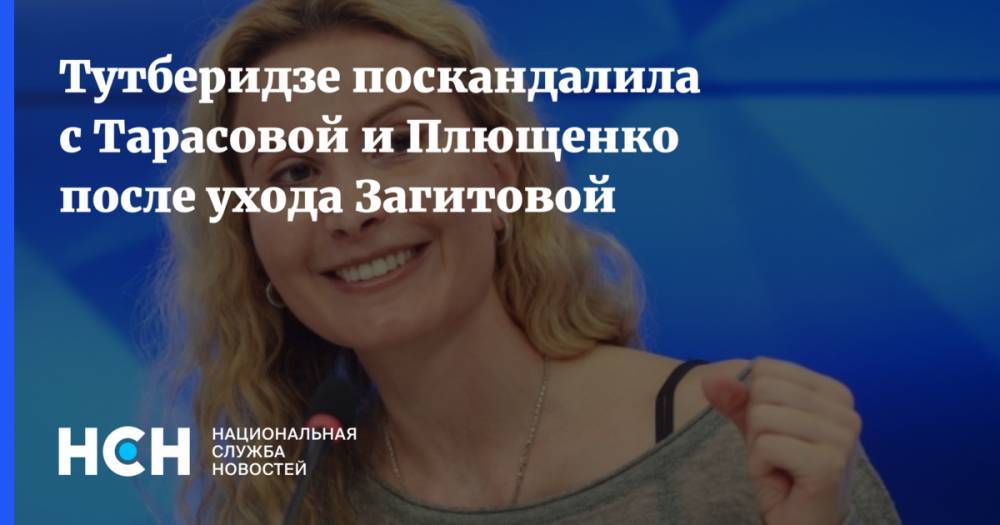 Тутберидзе поскандалила с Тарасовой и Плющенко после ухода Загитовой

НСН

НАЦИОНАЛЬНАЯ
СЛУЖБА
НОВОСТЕЙ